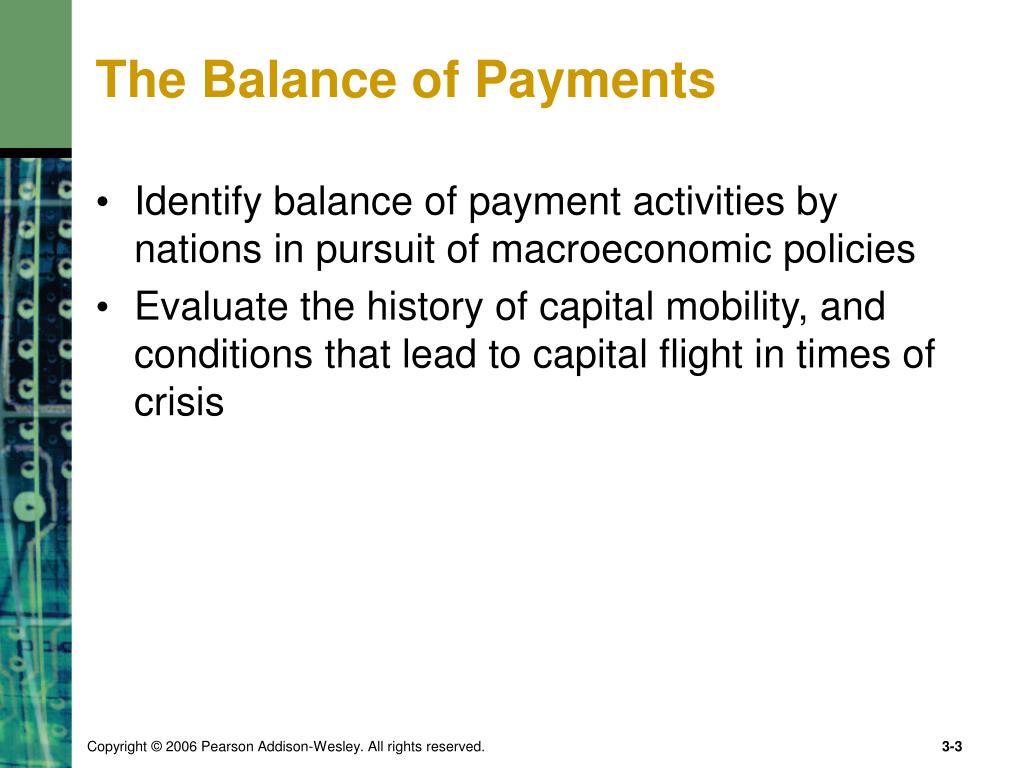 The Balance of Payments

• Identify balance of payment activities by nations in pursuit of macroeconomic policies
• Evaluate the history of capital mobility, and conditions that lead to capital flight in times of crisis

Copyright © 2006 Pearson Addison-Wesley. All rights reserved.

3-3